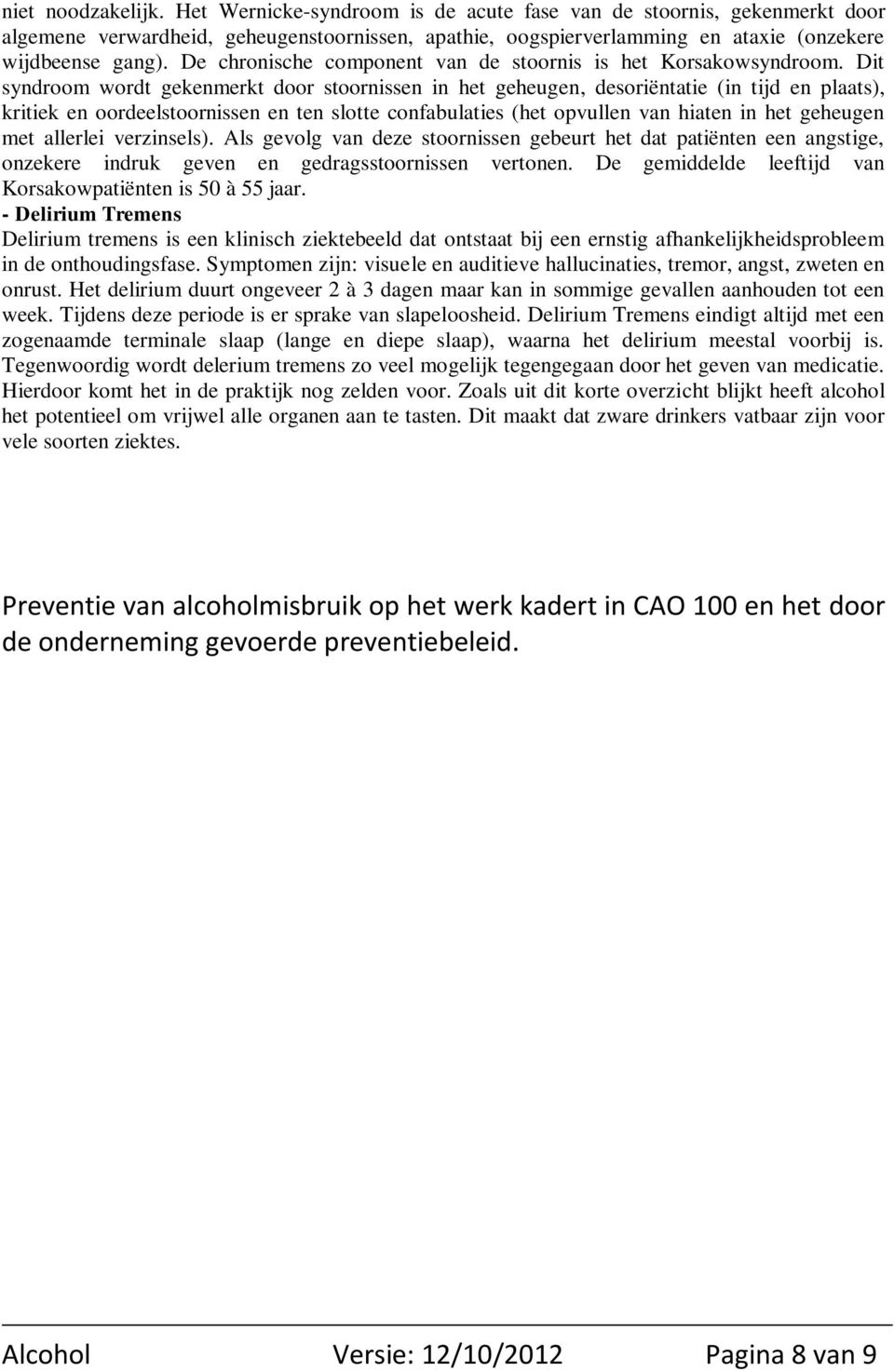 niet noodzakelijk. Het Wernicke-syndroom is de acute fase van de stoornis, gekenmerkt door algemene verwardheid, geheugenstoornissen, apathie, oogspierverlamming en ataxie (onzekere wijdbeense gang). De chronische component van de stoornis is het Korsakowsyndroom. Dit syndroom wordt gekenmerkt door stoornissen in het geheugen, desoriëntatie (in tijd en plaats), kritiek en oordeelstoornissen en ten slotte confabulaties (het opvullen van hiaten in het geheugen met allerlei verzinsels). Als gevolg van deze stoornissen gebeurt het dat patiënten een angstige, onzekere indruk geven en gedragsstoornissen vertonen. De gemiddelde leeftijd van Korsakowpatiënten is 50 à 55 jaar.
- Delirium Tremens
Delirium tremens is een klinisch ziektebeeld dat ontstaat bij een ernstig afhankelijkheidsprobleem in de onthoudingsfase. Symptomen zijn: visuele en auditieve hallucinaties, tremor, angst, zweten en onrust. Het delirium duurt ongeveer 2 à 3 dagen maar kan in sommige gevallen aanhouden tot een week. Tijdens deze periode is er sprake van slapeloosheid. Delirium Tremens eindigt altijd met een zogenaamde terminale slaap (lange en diepe slaap), waarna het delirium meestal voorbij is. Tegenwoordig wordt delerium tremens zo veel mogelijk tegengegaan door het geven van medicatie. Hierdoor komt het in de praktijk nog zelden voor. Zoals uit dit korte overzicht blijkt heeft alcohol het potentieel om vrijwel alle organen aan te tasten. Dit maakt dat zware drinkers vatbaar zijn voor vele soorten ziektes.

Preventie van alcoholmisbruik op het werk kadert in CAO 100 en het door de onderneming gevoerde preventiebeleid.

Alcohol Versie: 12/10/2012 Pagina 8 van 9